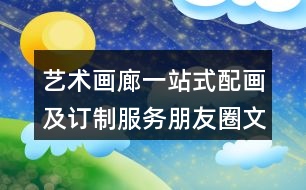 艺术画廊一站式配画及订制服务朋友圈文